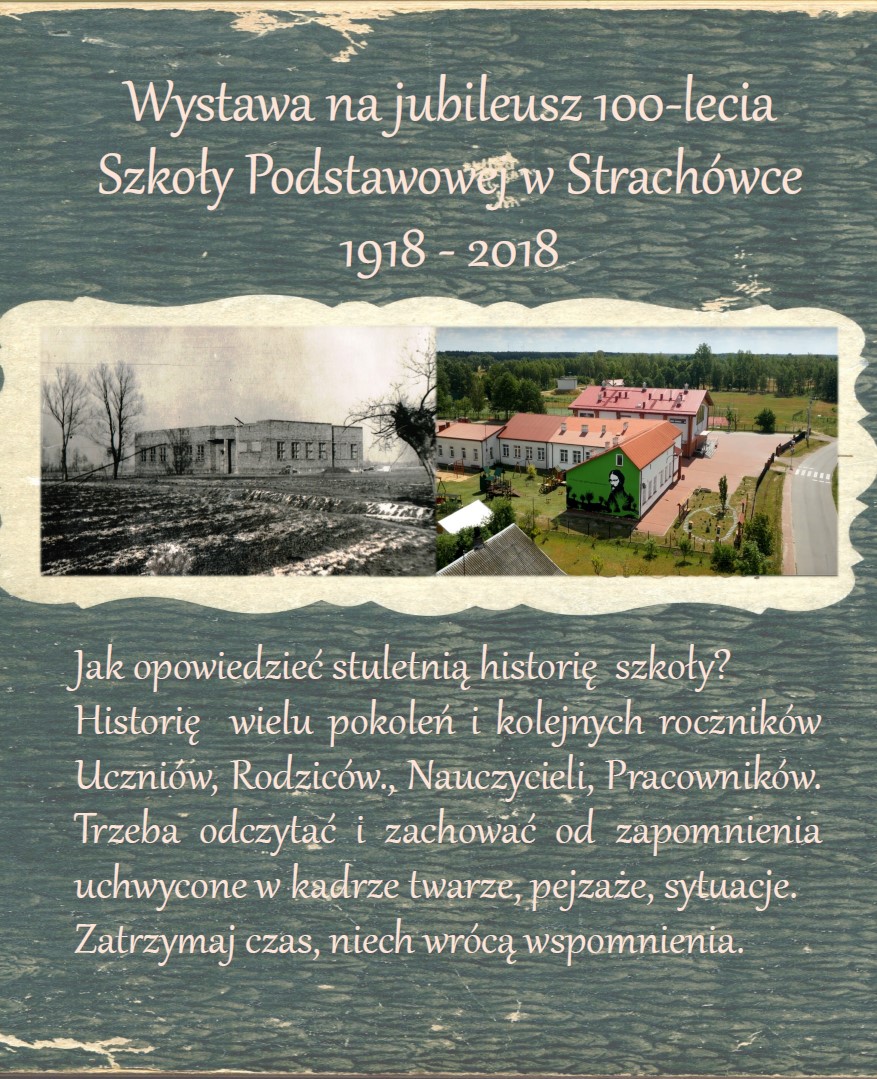 Wystawa na jubileusz 100-lecia Szkoły Podstawowej w Strachówce 1918 - 2018

Jak opowiedzieć stuletnią historię szkoły? Historię wielu pokoleń i kolejnych roczników Uczniów, Rodziców., Nauczycieli, Pracowników. Trzeba odczytać i zachować od zapomnienia uchwycone w kadrze twarze, pejzaże, sytuacje. Zatrzymaj czas, niech wrócą wspomnienia.